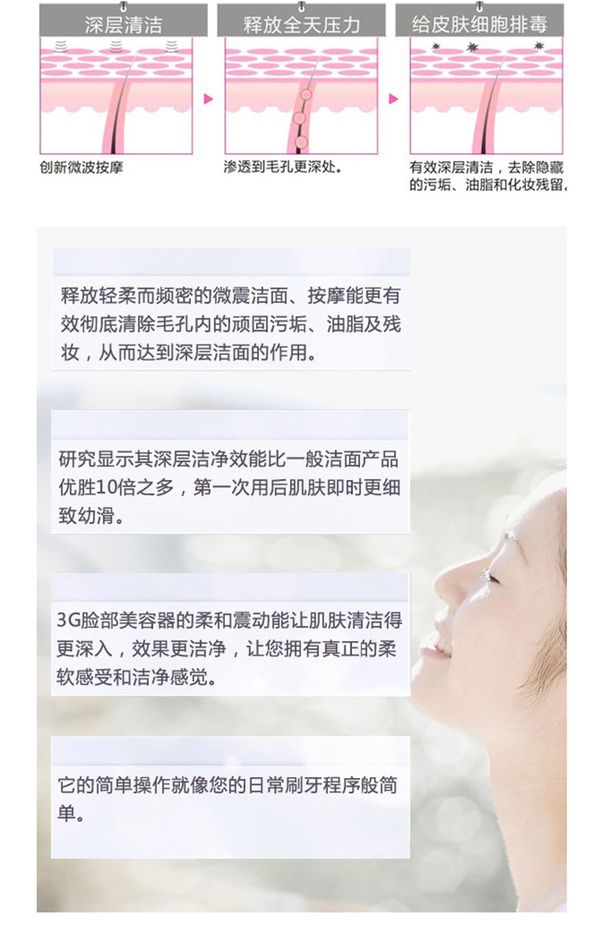 深层清洁

创新微波按摩

释放全天压力

渗透到毛孔更深处。

给皮肤细胞排毒

有效深层清洁，去除隐藏的污垢、油脂和化妆残留。

释放轻柔而频密的微震洁面、按摩能更有效彻底清除毛孔内的顽固污垢、油脂及残妆，从而达到深层洁面的作用。

研究显示其深层洁净效能比一般洁面产品优胜10倍之多，第一次用后肌肤即时更细致幼滑。

3G脸部美容器的柔和震动能让肌肤清洁得更深入，效果更洁净，让您拥有真正的柔软感受和洁净感觉。

它的简单操作就像您的日常刷牙程序般简单。